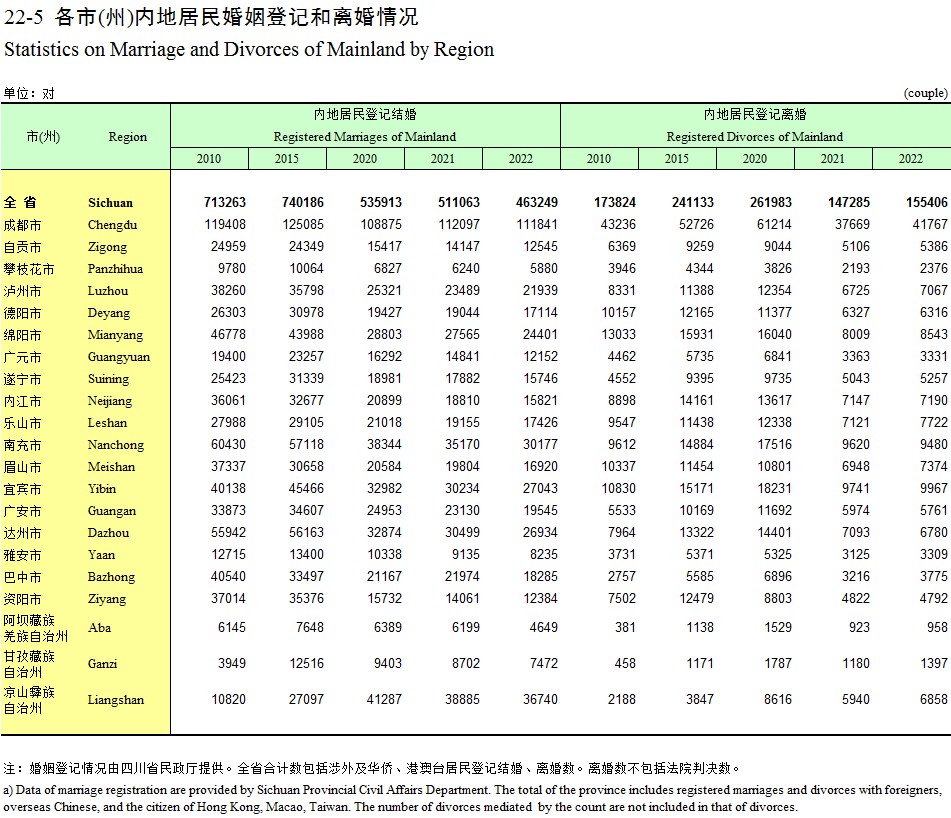 22-5 各市(州)内地居民婚姻登记和离婚情况
Statistics on Marriage and Divorces of Mainland by Region

单位：对 (couple)

| 市(州) | Region | 内地居民登记结婚 Registered Marriages of Mainland 2010 | 2015 | 2020 | 2021 | 2022 | 内地居民登记离婚 Registered Divorces of Mainland 2010 | 2015 | 2020 | 2021 | 2022 |
|---|---|---|---|---|---|---|---|---|---|---|---|
| 全 省 | Sichuan | 713263 | 740186 | 535913 | 511063 | 463249 | 173824 | 241133 | 261983 | 147285 | 155406 |
| 成都市 | Chengdu | 119408 | 125085 | 108875 | 112097 | 111841 | 43236 | 52726 | 61214 | 37669 | 41767 |
| 自贡市 | Zigong | 24959 | 24349 | 15417 | 14147 | 12545 | 6369 | 9259 | 9044 | 5106 | 5386 |
| 攀枝花市 | Panzhihua | 9780 | 10064 | 6827 | 6240 | 5880 | 3946 | 4344 | 3826 | 2193 | 2376 |
| 泸州市 | Luzhou | 38260 | 35798 | 25321 | 23489 | 21939 | 8331 | 11388 | 12354 | 6725 | 7067 |
| 德阳市 | Deyang | 26303 | 30978 | 19427 | 19044 | 17114 | 10157 | 12165 | 11377 | 6327 | 6316 |
| 绵阳市 | Mianyang | 46778 | 43988 | 28803 | 27565 | 24401 | 13033 | 15931 | 16040 | 8009 | 8543 |
| 广元市 | Guangyuan | 19400 | 23257 | 16292 | 14841 | 12152 | 4462 | 5735 | 6841 | 3363 | 3331 |
| 遂宁市 | Suining | 25423 | 31339 | 18981 | 17882 | 15746 | 4552 | 9395 | 9735 | 5043 | 5257 |
| 内江市 | Neijiang | 36061 | 32677 | 20899 | 18810 | 15821 | 8898 | 14161 | 13617 | 7147 | 7190 |
| 乐山市 | Leshan | 27988 | 29105 | 21018 | 19155 | 17426 | 9547 | 11438 | 12338 | 7121 | 7722 |
| 南充市 | Nanchong | 60430 | 57118 | 38344 | 35170 | 30177 | 9612 | 14884 | 17516 | 9620 | 9480 |
| 眉山市 | Meishan | 37337 | 30658 | 20584 | 19804 | 16920 | 10337 | 11454 | 10801 | 6948 | 7374 |
| 宜宾市 | Yibin | 40138 | 45466 | 32982 | 30234 | 27043 | 10830 | 15171 | 18231 | 9741 | 9967 |
| 广安市 | Guangan | 33873 | 34607 | 24953 | 23130 | 19545 | 5533 | 10169 | 11692 | 5974 | 5761 |
| 达州市 | Dazhou | 55942 | 56163 | 32874 | 30499 | 26934 | 7964 | 13322 | 14401 | 7093 | 6780 |
| 雅安市 | Yaan | 12715 | 13400 | 10338 | 9135 | 8235 | 3731 | 5371 | 5325 | 3125 | 3309 |
| 巴中市 | Bazhong | 40540 | 33497 | 21167 | 21974 | 18285 | 2757 | 5585 | 6896 | 3216 | 3775 |
| 资阳市 | Ziyang | 37014 | 35376 | 15732 | 14061 | 12384 | 7502 | 12479 | 8803 | 4822 | 4792 |
| 阿坝藏族羌族自治州 | Aba | 6145 | 7648 | 6389 | 6199 | 4649 | 381 | 1138 | 1529 | 923 | 958 |
| 甘孜藏族自治州 | Ganzi | 3949 | 12516 | 9403 | 8702 | 7472 | 458 | 1171 | 1787 | 1180 | 1397 |
| 凉山彝族自治州 | Liangshan | 10820 | 27097 | 41287 | 38885 | 36740 | 2188 | 3847 | 8616 | 5940 | 6858 |

注：婚姻登记情况由四川省民政厅提供。全省合计数包括涉外及华侨、港澳台居民登记结婚、离婚数。离婚数不包括法院判决数。
a) Data of marriage registration are provided by Sichuan Provincial Civil Affairs Department. The total of the province includes registered marriages and divorces with foreigners, overseas Chinese, and the citizen of Hong Kong, Macao, Taiwan. The number of divorces mediated by the count are not included in that of divorces.